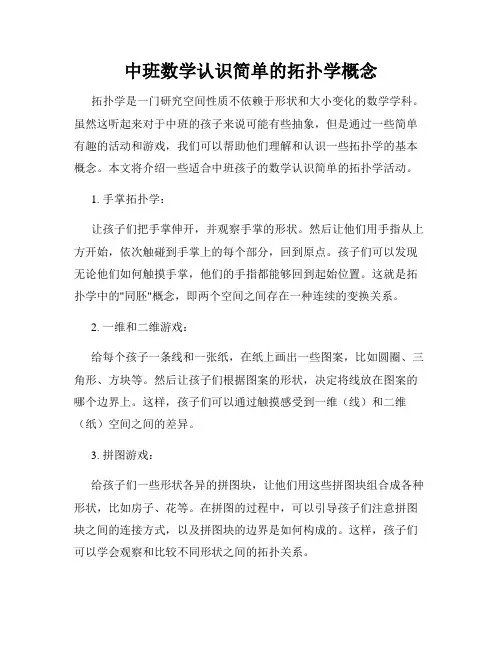 中班数学认识简单的拓扑学概念

拓扑学是一门研究空间性质不依赖于形状和大小变化的数学学科。虽然这听起来对于中班的孩子来说可能有些抽象，但是通过一些简单有趣的活动和游戏，我们可以帮助他们理解和认识一些拓扑学的基本概念。本文将介绍一些适合中班孩子的数学认识简单的拓扑学活动。

1. 手掌拓扑学：

让孩子们把手掌伸开，并观察手掌的形状。然后让他们用手指从上方开始，依次触碰到手掌上的每个部分，回到原点。孩子们可以发现无论他们如何触摸手掌，他们的手指都能够回到起始位置。这就是拓扑学中的"同胚"概念，即两个空间之间存在一种连续的变换关系。

2. 一维和二维游戏：

给每个孩子一条线和一张纸，在纸上画出一些图案，比如圆圈、三角形、方块等。然后让孩子们根据图案的形状，决定将线放在图案的哪个边界上。这样，孩子们可以通过触摸感受到一维（线）和二维（纸）空间之间的差异。

3. 拼图游戏：

给孩子们一些形状各异的拼图块，让他们用这些拼图块组合成各种形状，比如房子、花等。在拼图的过程中，可以引导孩子们注意拼图块之间的连接方式，以及拼图块的边界是如何构成的。这样，孩子们可以学会观察和比较不同形状之间的拓扑关系。